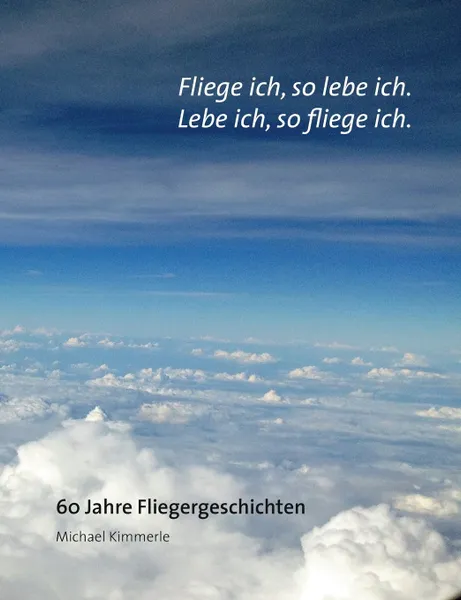 Fliege ich, so lebe ich.
Lebe ich, so fliege ich.

60 Jahre Fliegergeschichten

Michael Kimmerle